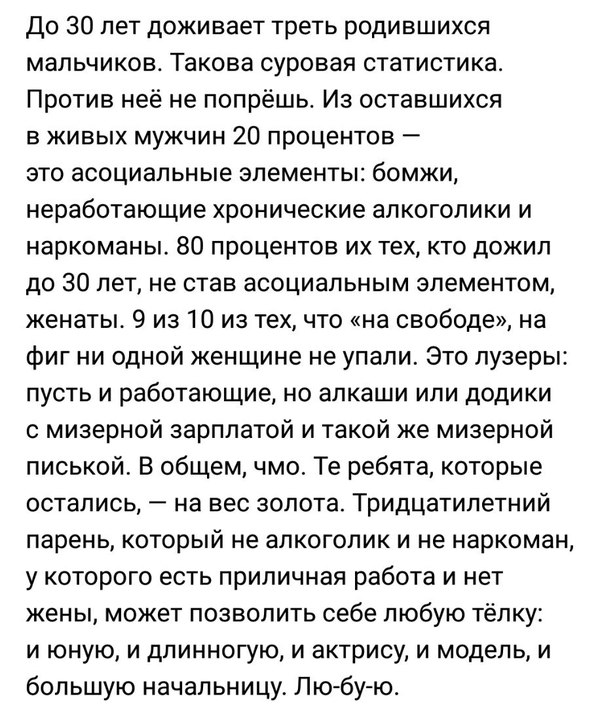 До 30 лет доживает треть родившихся мальчиков. Такова суровая статистика. Против неё не попрёшь. Из оставшихся в живых мужчин 20 процентов — это асоциальные элементы: бомжи, неработающие хронические алкоголики и наркоманы. 80 процентов их тех, кто дожил до 30 лет, не став асоциальным элементом, женаты. 9 из 10 из тех, что «на свободе», на фиг ни одной женщине не упали. Это лузеры: пусть и работающие, но алкаши или додики с мизерной зарплатой и такой же мизерной писькой. В общем, чмо. Те ребята, которые остались, — на вес золота. Тридцатилетний парень, который не алкоголик и не наркоман, у которого есть приличная работа и нет жены, может позволить себе любую тёлку: и юную, и длинногую, и актрису, и модель, и большую начальницу. Лю-бу-ю.